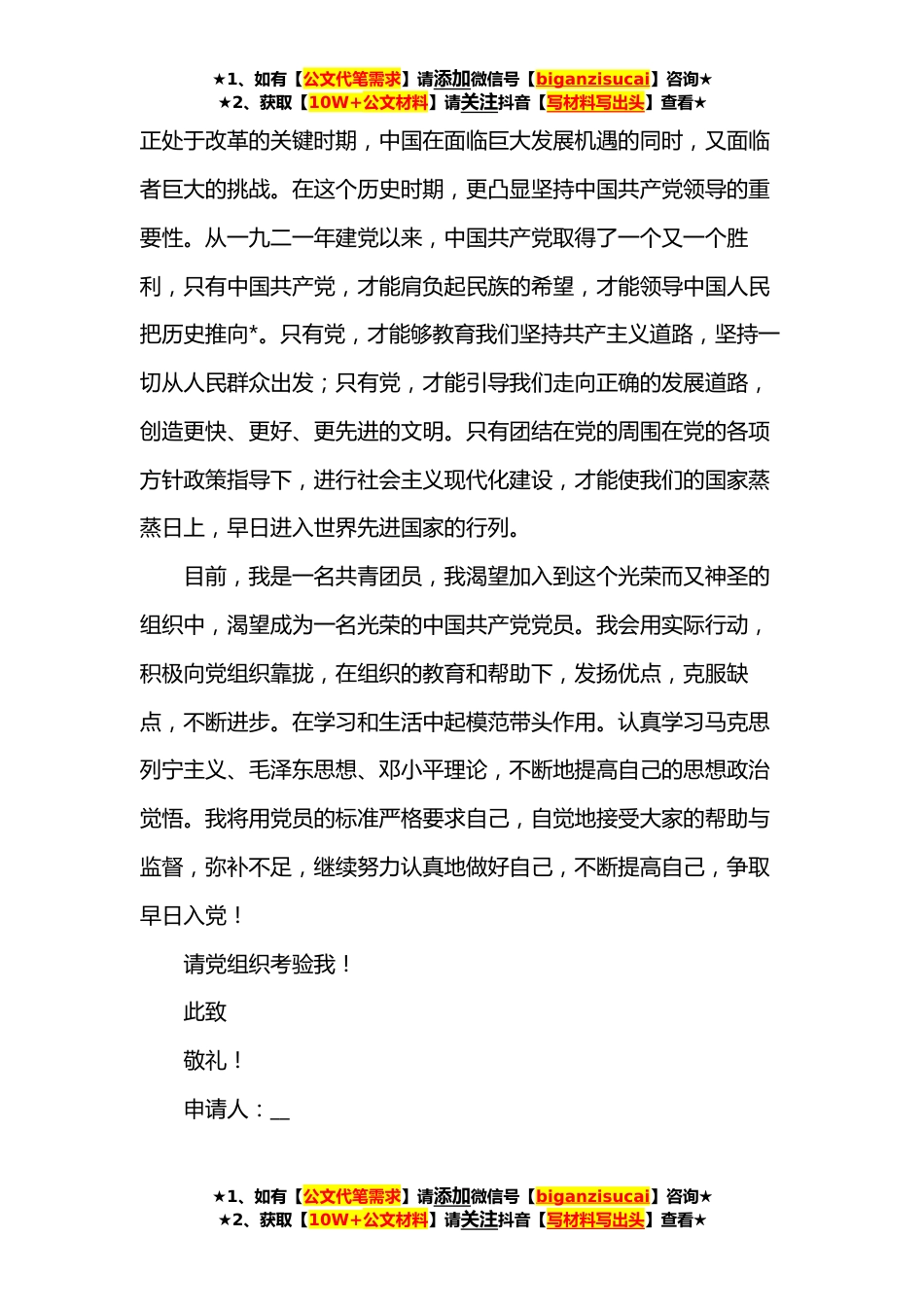 ★1、如有【公文代笔需求】请添加微信号【biganzisucai】咨询★
★2、获取【10W+公文材料】请关注抖音【写材料写出头】查看★

正处于改革的关键时期，中国在面临巨大发展机遇的同时，又面临者巨大的挑战。在这个历史时期，更凸显坚持中国共产党领导的重要性。从一九二一年建党以来，中国共产党取得了一个又一个胜利，只有中国共产党，才能肩负起民族的希望，才能领导中国人民把历史推向*。只有党，才能够教育我们坚持共产主义道路，坚持一切从人民群众出发；只有党，才能引导我们走向正确的发展道路，创造更快、更好、更先进的文明。只有团结在党的周围在党的各项方针政策指导下，进行社会主义现代化建设，才能使我们的国家蒸蒸日上，早日进入世界先进国家的行列。

目前，我是一名共青团员，我渴望加入到这个光荣而又神圣的组织中，渴望成为一名光荣的中国共产党党员。我会用实际行动，积极向党组织靠拢，在组织的教育和帮助下，发扬优点，克服缺点，不断进步。在学习和生活中起模范带头作用。认真学习马克思列宁主义、毛泽东思想、邓小平理论，不断地提高自己的思想政治觉悟。我将用党员的标准严格要求自己，自觉地接受大家的帮助与监督，弥补不足，继续努力认真地做好自己，不断提高自己，争取早日入党！

请党组织考验我！

此致

敬礼！

申请人：__

★1、如有【公文代笔需求】请添加微信号【biganzisucai】咨询★
★2、获取【10W+公文材料】请关注抖音【写材料写出头】查看★